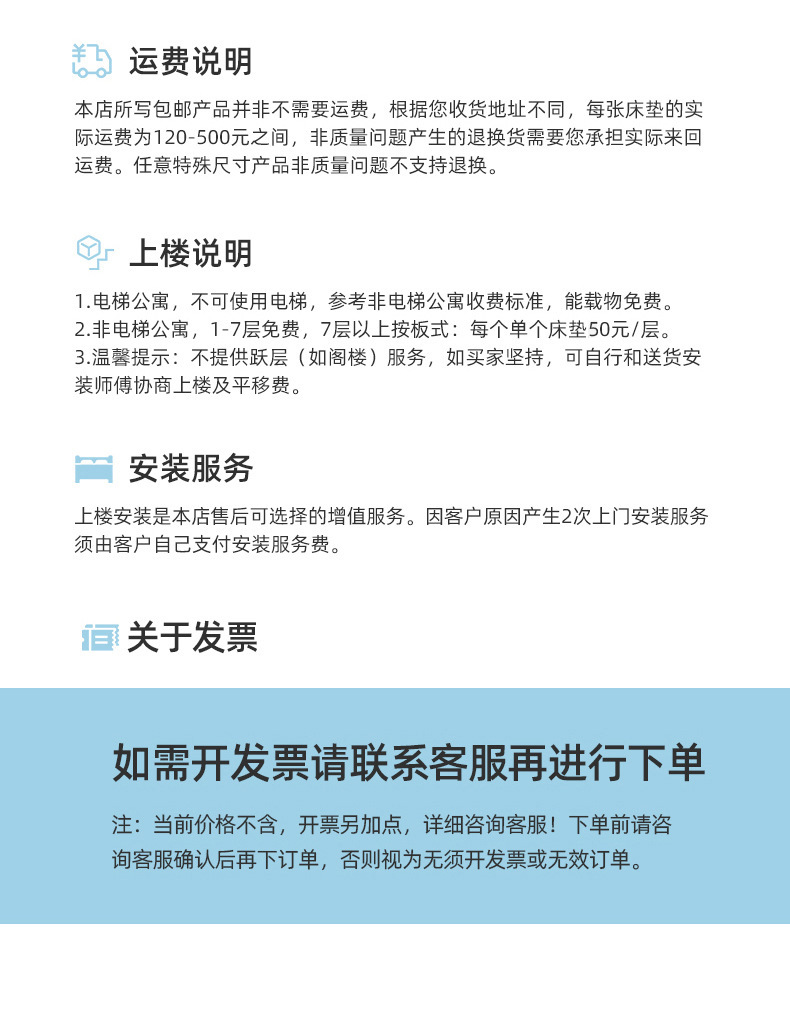 运费说明

本店所写包邮产品并非不需要运费，根据您收货地址不同，每张床垫的实际运费为120-500元之间，非质量问题产生的退换货需要您承担实际来回运费。任意特殊尺寸产品非质量问题不支持退换。

上楼说明

1.电梯公寓，不可使用电梯，参考非电梯公寓收费标准，能载物免费。
2.非电梯公寓，1-7层免费，7层以上按板式：每个单个床垫50元/层。
3.温馨提示：不提供跃层（如阁楼）服务，如买家坚持，可自行和送货安装师傅协商上楼及平移费。

安装服务

上楼安装是本店售后可选择的增值服务。因客户原因产生2次上门安装服务须由客户自己支付安装服务费。

关于发票

如需开发票请联系客服再进行下单

注：当前价格不含，开票另加点，详细咨询客服！下单前请咨询客服确认后再下订单，否则视为无须开发票或无效订单。